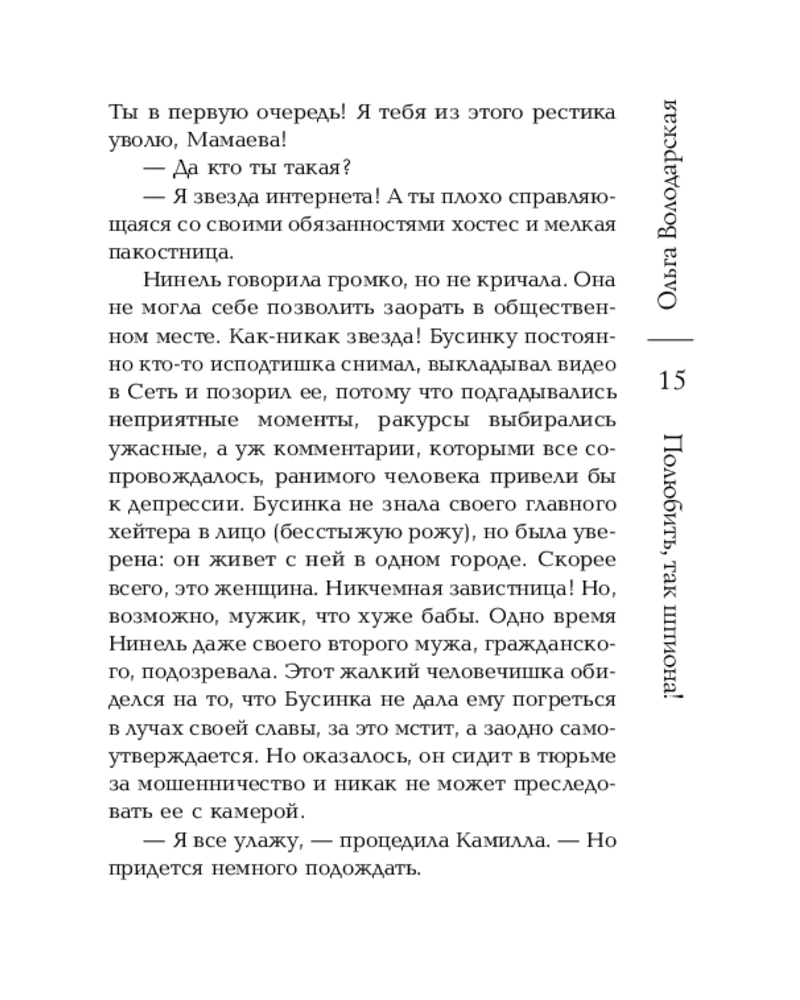 Ты в первую очередь! Я тебя из этого рестика уволю, Мамаева!

— Да кто ты такая?

— Я звезда интернета! А ты плохо справляющаяся со своими обязанностями хостес и мелкая пакостница.

Нинель говорила громко, но не кричала. Она не могла себе позволить заорать в общественном месте. Как-никак звезда! Бусинку постоянно кто-то исподтишка снимал, выкладывал видео в Сеть и позорил ее, потому что подгадывались неприятные моменты, ракурсы выбирались ужасные, а уж комментарии, которыми все сопровождалось, ранимого человека привели бы к депрессии. Бусинка не знала своего главного хейтера в лицо (бесстыжую рожу), но была уверена: он живет с ней в одном городе. Скорее всего, это женщина. Никчемная завистница! Но, возможно, мужик, что хуже бабы. Одно время Нинель даже своего второго мужа, гражданского, подозревала. Этот жалкий человечишка обиделся на то, что Бусинка не дала ему погреться в лучах своей славы, за это мстит, а заодно самоутверждается. Но оказалось, он сидит в тюрьме за мошенничество и никак не может преследовать ее с камерой.

— Я все улажу, — процедила Камилла. — Но придется немного подождать.

Ольга Володарская

15

Полюбить, так шпиона!